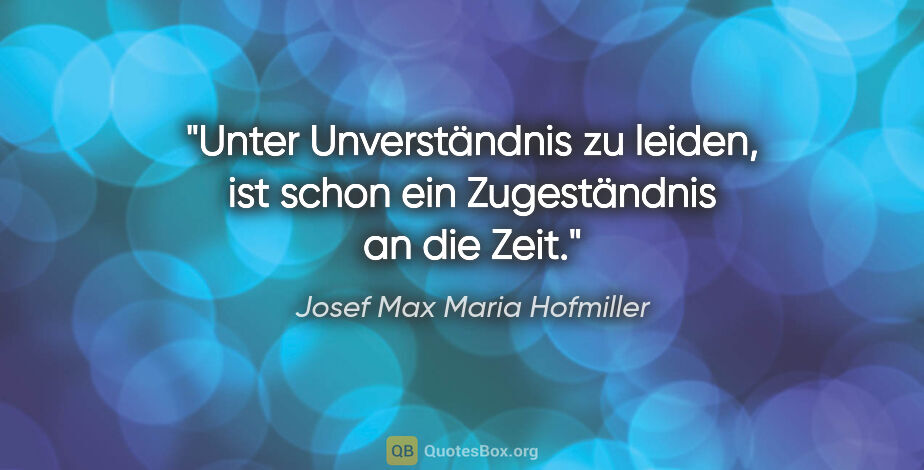 "Unter Unverständnis zu leiden, ist schon ein Zugeständnis an die Zeit."

Josef Max Maria Hofmiller

QB QuotesBox.org